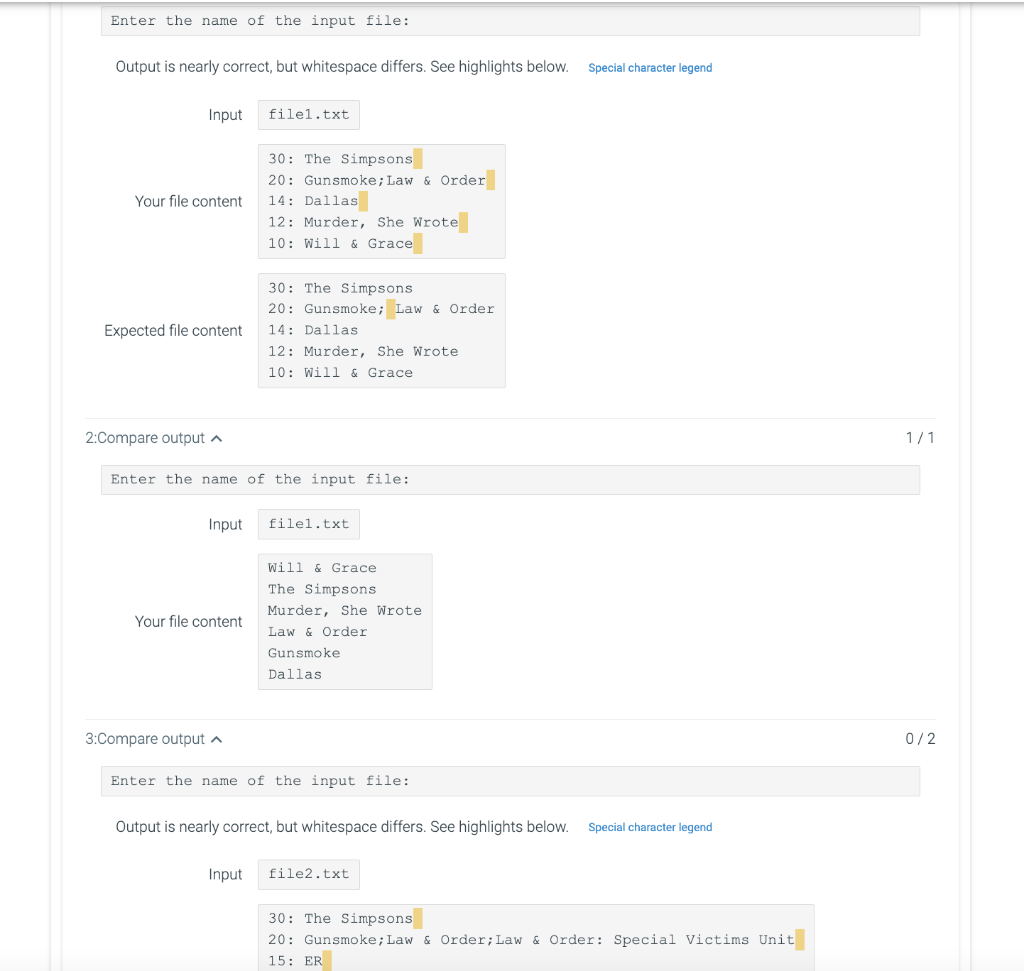 Enter the name of the input file:

Output is nearly correct, but whitespace differs. See highlights below. Special character legend

Input file1.txt

Your file content
30: The Simpsons
20: Gunsmoke;Law & Order
14: Dallas
12: Murder, She Wrote
10: Will & Grace

Expected file content
30: The Simpsons
20: Gunsmoke; Law & Order
14: Dallas
12: Murder, She Wrote
10: Will & Grace

2:Compare output 1 / 1

Enter the name of the input file:

Input file1.txt

Your file content
Will & Grace
The Simpsons
Murder, She Wrote
Law & Order
Gunsmoke
Dallas

3:Compare output 0 / 2

Enter the name of the input file:

Output is nearly correct, but whitespace differs. See highlights below. Special character legend

Input file2.txt

30: The Simpsons
20: Gunsmoke;Law & Order;Law & Order: Special Victims Unit
15: ER